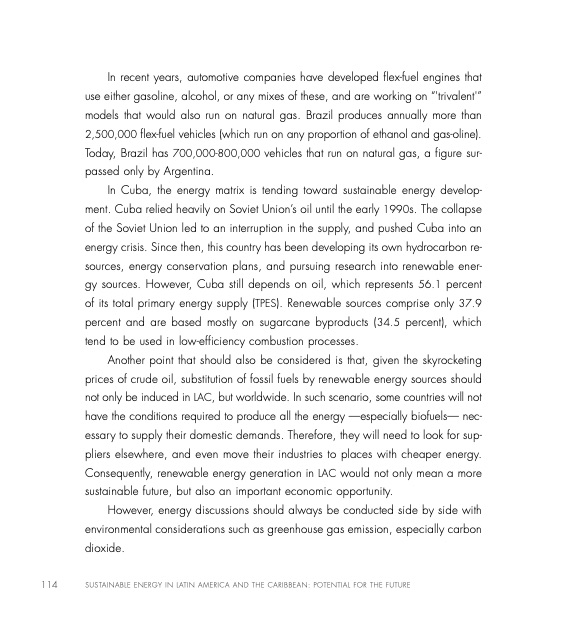 In recent years, automotive companies have developed flex-fuel engines that use either gasoline, alcohol, or any mixes of these, and are working on "'trivalent'" models that would also run on natural gas. Brazil produces annually more than 2,500,000 flex-fuel vehicles (which run on any proportion of ethanol and gas-oline). Today, Brazil has 700,000-800,000 vehicles that run on natural gas, a figure surpassed only by Argentina.

In Cuba, the energy matrix is tending toward sustainable energy development. Cuba relied heavily on Soviet Union's oil until the early 1990s. The collapse of the Soviet Union led to an interruption in the supply, and pushed Cuba into an energy crisis. Since then, this country has been developing its own hydrocarbon resources, energy conservation plans, and pursuing research into renewable energy sources. However, Cuba still depends on oil, which represents 56.1 percent of its total primary energy supply (TPES). Renewable sources comprise only 37.9 percent and are based mostly on sugarcane byproducts (34.5 percent), which tend to be used in low-efficiency combustion processes.

Another point that should also be considered is that, given the skyrocketing prices of crude oil, substitution of fossil fuels by renewable energy sources should not only be induced in LAC, but worldwide. In such scenario, some countries will not have the conditions required to produce all the energy —especially biofuels— necessary to supply their domestic demands. Therefore, they will need to look for suppliers elsewhere, and even move their industries to places with cheaper energy. Consequently, renewable energy generation in LAC would not only mean a more sustainable future, but also an important economic opportunity.

However, energy discussions should always be conducted side by side with environmental considerations such as greenhouse gas emission, especially carbon dioxide.

114 SUSTAINABLE ENERGY IN LATIN AMERICA AND THE CARIBBEAN: POTENTIAL FOR THE FUTURE